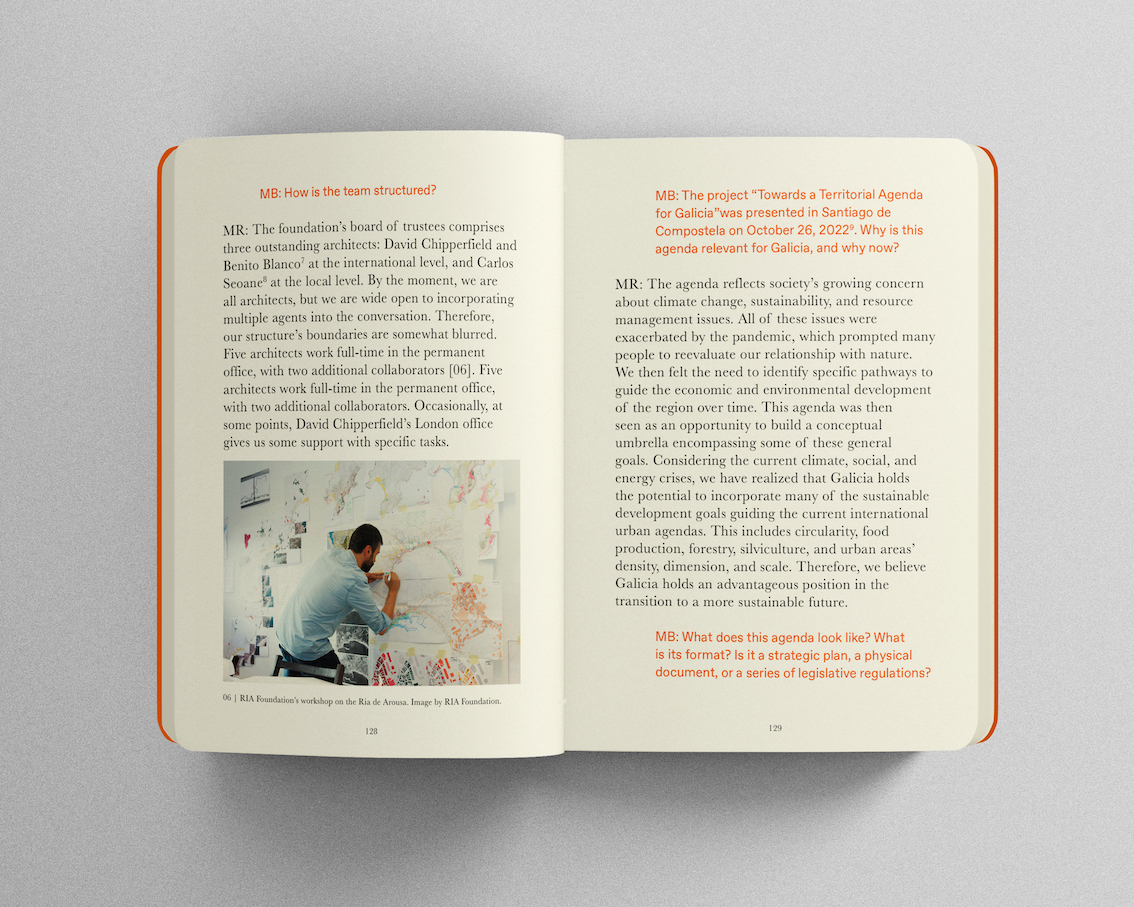 MB: How is the team structured?

MR: The foundation's board of trustees comprises three outstanding architects: David Chipperfield and Benito Blanco$^{7}$ at the international level, and Carlos Seoane$^{8}$ at the local level. By the moment, we are all architects, but we are wide open to incorporating multiple agents into the conversation. Therefore, our structure's boundaries are somewhat blurred. Five architects work full-time in the permanent office, with two additional collaborators [06]. Five architects work full-time in the permanent office, with two additional collaborators. Occasionally, at some points, David Chipperfield's London office gives us some support with specific tasks.

06 | RIA Foundation's workshop on the Ria de Arousa. Image by RIA Foundation.

128

MB: The project "Towards a Territorial Agenda for Galicia"was presented in Santiago de Compostela on October 26, 2022$^{9}$. Why is this agenda relevant for Galicia, and why now?

MR: The agenda reflects society's growing concern about climate change, sustainability, and resource management issues. All of these issues were exacerbated by the pandemic, which prompted many people to reevaluate our relationship with nature. We then felt the need to identify specific pathways to guide the economic and environmental development of the region over time. This agenda was then seen as an opportunity to build a conceptual umbrella encompassing some of these general goals. Considering the current climate, social, and energy crises, we have realized that Galicia holds the potential to incorporate many of the sustainable development goals guiding the current international urban agendas. This includes circularity, food production, forestry, silviculture, and urban areas' density, dimension, and scale. Therefore, we believe Galicia holds an advantageous position in the transition to a more sustainable future.

MB: What does this agenda look like? What is its format? Is it a strategic plan, a physical document, or a series of legislative regulations?

129